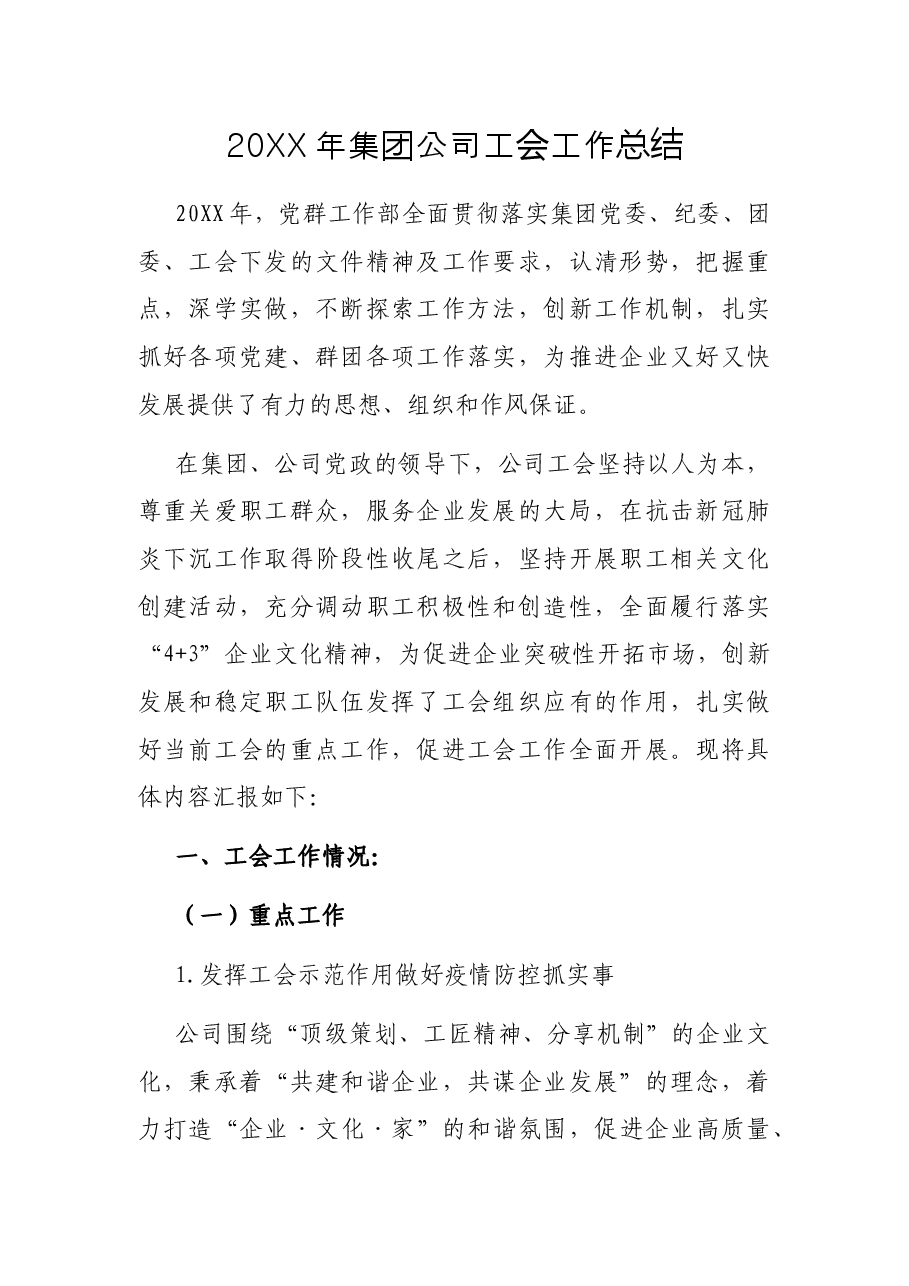 20XX年集团公司工会工作总结

20XX年，党群工作部全面贯彻落实集团党委、纪委、团委、工会下发的文件精神及工作要求，认清形势，把握重点，深学实做，不断探索工作方法，创新工作机制，扎实抓好各项党建、群团各项工作落实，为推进企业又好又快发展提供了有力的思想、组织和作风保证。

在集团、公司党政的领导下，公司工会坚持以人为本，尊重关爱职工群众，服务企业发展的大局，在抗击新冠肺炎下沉工作取得阶段性收尾之后，坚持开展职工相关文化创建活动，充分调动职工积极性和创造性，全面履行落实“4+3”企业文化精神，为促进企业突破性开拓市场，创新发展和稳定职工队伍发挥了工会组织应有的作用，扎实做好当前工会的重点工作，促进工会工作全面开展。现将具体内容汇报如下:

一、工会工作情况:

（一）重点工作

1.发挥工会示范作用做好疫情防控抓实事

公司围绕“顶级策划、工匠精神、分享机制”的企业文化，秉承着“共建和谐企业，共谋企业发展”的理念，着力打造“企业·文化·家”的和谐氛围，促进企业高质量、